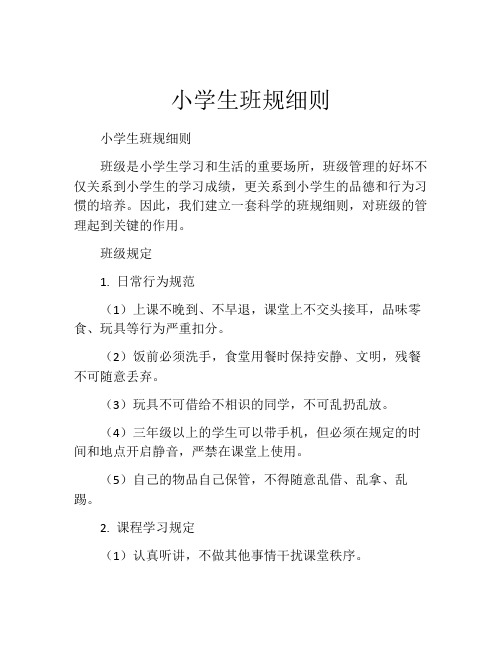 小学生班规细则

小学生班规细则

班级是小学生学习和生活的重要场所，班级管理的好坏不仅关系到小学生的学习成绩，更关系到小学生的品德和行为习惯的培养。因此，我们建立一套科学的班规细则，对班级的管理起到关键的作用。

班级规定

1. 日常行为规范

（1）上课不晚到、不早退，课堂上不交头接耳，品味零食、玩具等行为严重扣分。

（2）饭前必须洗手，食堂用餐时保持安静、文明，残餐不可随意丢弃。

（3）玩具不可借给不相识的同学，不可乱扔乱放。

（4）三年级以上的学生可以带手机，但必须在规定的时间和地点开启静音，严禁在课堂上使用。

（5）自己的物品自己保管，不得随意乱借、乱拿、乱踢。

2. 课程学习规定

（1）认真听讲，不做其他事情干扰课堂秩序。